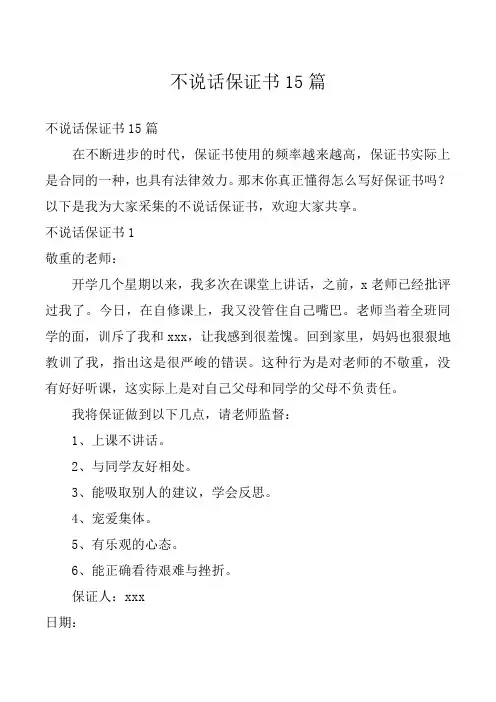 不说话保证书15篇

不说话保证书15篇

在不断进步的时代，保证书使用的频率越来越高，保证书实际上是合同的一种，也具有法律效力。那末你真正懂得怎么写好保证书吗？以下是我为大家采集的不说话保证书，欢迎大家共享。

不说话保证书1

敬重的老师：

开学几个星期以来，我多次在课堂上讲话，之前，x老师已经批评过我了。今日，在自修课上，我又没管住自己嘴巴。老师当着全班同学的面，训斥了我和xxx，让我感到很羞愧。回到家里，妈妈也狠狠地教训了我，指出这是很严峻的错误。这种行为是对老师的不敬重，没有好好听课，这实际上是对自己父母和同学的父母不负责任。

我将保证做到以下几点，请老师监督：

1、上课不讲话。

2、与同学友好相处。

3、能吸取别人的建议，学会反思。

4、宠爱集体。

5、有乐观的心态。

6、能正确看待艰难与挫折。

保证人：xxx

日期：